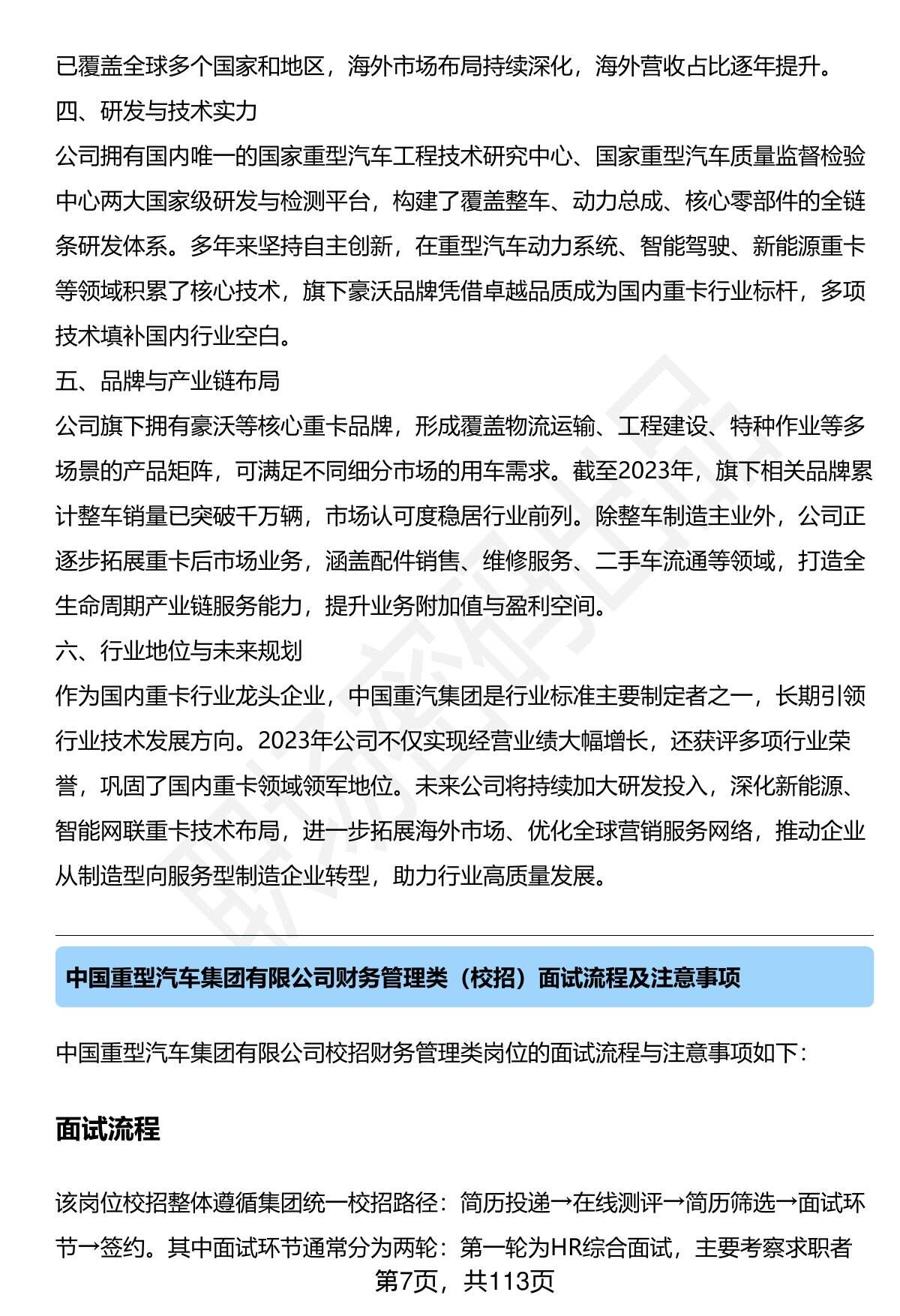 已覆盖全球多个国家和地区，海外市场布局持续深化，海外营收占比逐年提升。

四、研发与技术实力

公司拥有国内唯一的国家重型汽车工程技术研究中心、国家重型汽车质量监督检验中心两大国家级研发与检测平台，构建了覆盖整车、动力总成、核心零部件的全链条研发体系。多年来坚持自主创新，在重型汽车动力系统、智能驾驶、新能源重卡等领域积累了核心技术，旗下豪沃品牌凭借卓越品质成为国内重卡行业标杆，多项技术填补国内行业空白。

五、品牌与产业链布局

公司旗下拥有豪沃等核心重卡品牌，形成覆盖物流运输、工程建设、特种作业等多场景的产品矩阵，可满足不同细分市场的用车需求。截至2023年，旗下相关品牌累计整车销量已突破千万辆，市场认可度稳居行业前列。除整车制造主业外，公司正逐步拓展重卡后市场业务，涵盖配件销售、维修服务、二手车流通等领域，打造全生命周期产业链服务能力，提升业务附加值与盈利空间。

六、行业地位与未来规划

作为国内重卡行业龙头企业，中国重汽集团是行业标准主要制定者之一，长期引领行业技术发展方向。2023年公司不仅实现经营业绩大幅增长，还获评多项行业荣誉，巩固了国内重卡领域领军地位。未来公司将持续加大研发投入，深化新能源、智能网联重卡技术布局，进一步拓展海外市场、优化全球营销服务网络，推动企业从制造型向服务型制造企业转型，助力行业高质量发展。

中国重型汽车集团有限公司财务管理类（校招）面试流程及注意事项

中国重型汽车集团有限公司校招财务管理类岗位的面试流程与注意事项如下：

面试流程

该岗位校招整体遵循集团统一校招路径：简历投递→在线测评→简历筛选→面试环节→签约。其中面试环节通常分为两轮：第一轮为HR综合面试，主要考察求职者

第7页，共113页